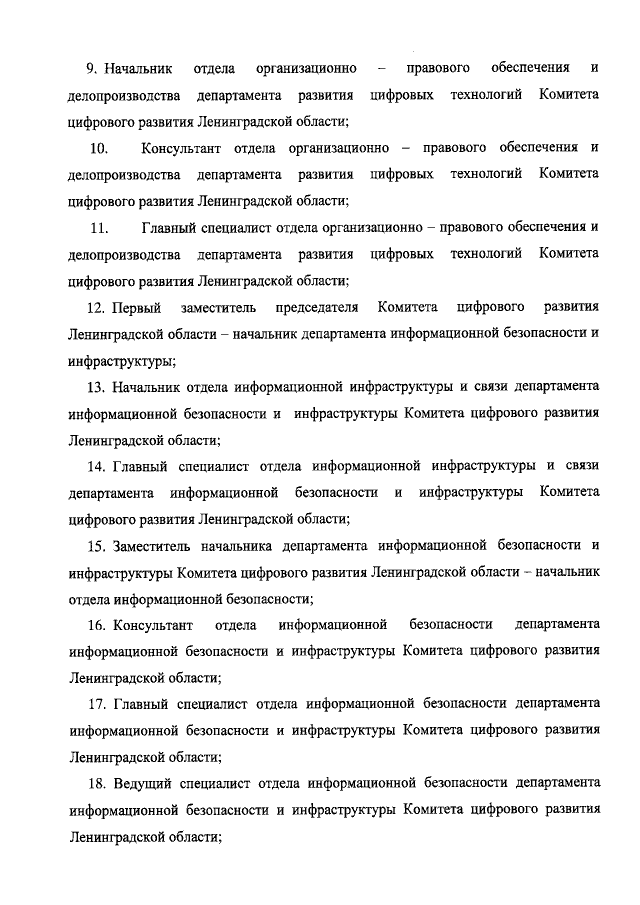 9. Начальник отдела организационно – правового обеспечения и делопроизводства департамента развития цифровых технологий Комитета цифрового развития Ленинградской области;

10. Консультант отдела организационно – правового обеспечения и делопроизводства департамента развития цифровых технологий Комитета цифрового развития Ленинградской области;

11. Главный специалист отдела организационно – правового обеспечения и делопроизводства департамента развития цифровых технологий Комитета цифрового развития Ленинградской области;

12. Первый заместитель председателя Комитета цифрового развития Ленинградской области – начальник департамента информационной безопасности и инфраструктуры;

13. Начальник отдела информационной инфраструктуры и связи департамента информационной безопасности и инфраструктуры Комитета цифрового развития Ленинградской области;

14. Главный специалист отдела информационной инфраструктуры и связи департамента информационной безопасности и инфраструктуры Комитета цифрового развития Ленинградской области;

15. Заместитель начальника департамента информационной безопасности и инфраструктуры Комитета цифрового развития Ленинградской области – начальник отдела информационной безопасности;

16. Консультант отдела информационной безопасности департамента информационной безопасности и инфраструктуры Комитета цифрового развития Ленинградской области;

17. Главный специалист отдела информационной безопасности департамента информационной безопасности и инфраструктуры Комитета цифрового развития Ленинградской области;

18. Ведущий специалист отдела информационной безопасности департамента информационной безопасности и инфраструктуры Комитета цифрового развития Ленинградской области;